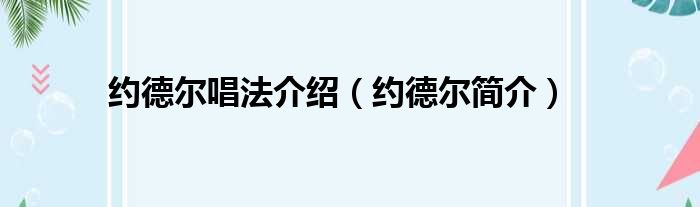 约德尔唱法介绍（约德尔简介）